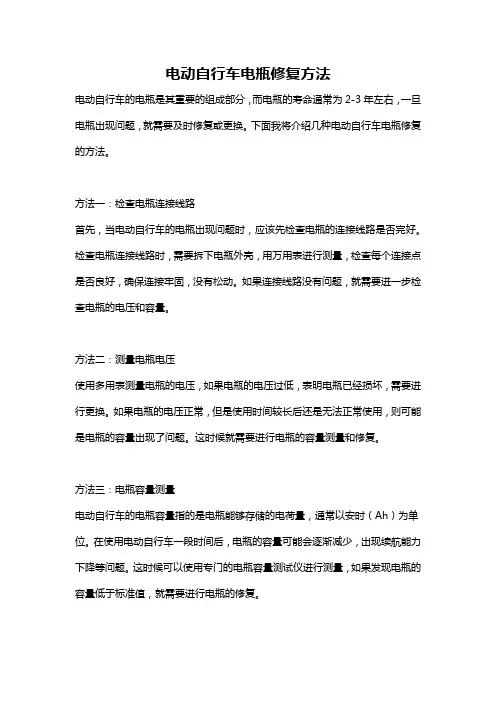 电动自行车电瓶修复方法

电动自行车的电瓶是其重要的组成部分，而电瓶的寿命通常为 2-3 年左右，一旦电瓶出现问题，就需要及时修复或更换。下面我将介绍几种电动自行车电瓶修复的方法。

方法一：检查电瓶连接线路

首先，当电动自行车的电瓶出现问题时，应该先检查电瓶的连接线路是否完好。检查电瓶连接线路时，需要拆下电瓶外壳，用万用表进行测量，检查每个连接点是否良好，确保连接牢固，没有松动。如果连接线路没有问题，就需要进一步检查电瓶的电压和容量。

方法二：测量电瓶电压

使用多用表测量电瓶的电压，如果电瓶的电压过低，表明电瓶已经损坏，需要进行更换。如果电瓶的电压正常，但是使用时间较长后还是无法正常使用，则可能是电瓶的容量出现了问题。这时候就需要进行电瓶的容量测量和修复。

方法三：电瓶容量测量

电动自行车的电瓶容量指的是电瓶能够存储的电荷量，通常以安时（Ah）为单位。在使用电动自行车一段时间后，电瓶的容量可能会逐渐减少，出现续航能力下降等问题。这时候可以使用专门的电瓶容量测试仪进行测量，如果发现电瓶的容量低于标准值，就需要进行电瓶的修复。